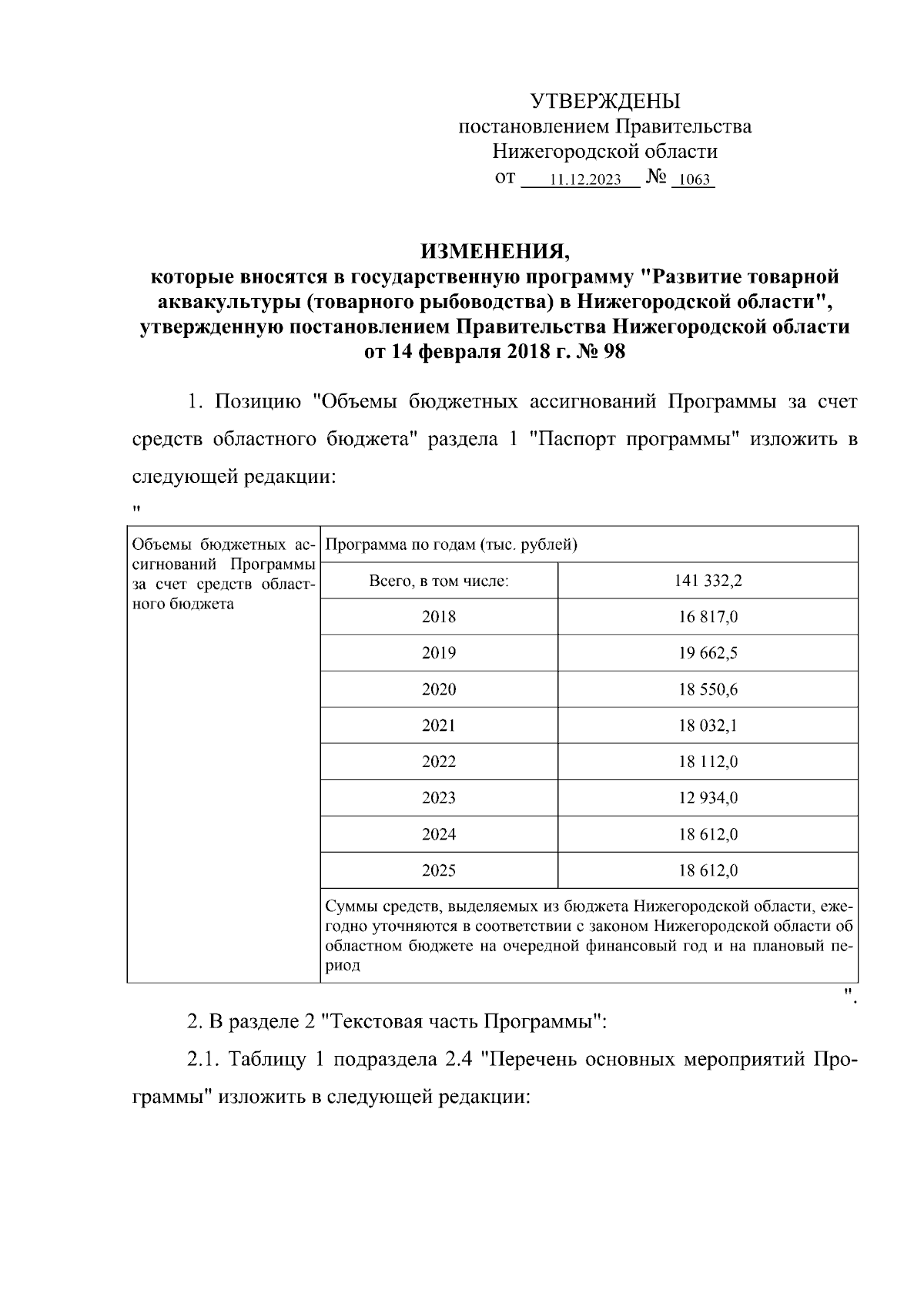 УТВЕРЖДЕНЫ
постановлением Правительства
Нижегородской области
от 11.12.2023 № 1063

ИЗМЕНЕНИЯ,
которые вносятся в государственную программу "Развитие товарной аквакультуры (товарного рыбоводства) в Нижегородской области", утвержденную постановлением Правительства Нижегородской области от 14 февраля 2018 г. № 98

1. Позицию "Объемы бюджетных ассигнований Программы за счет средств областного бюджета" раздела 1 "Паспорт программы" изложить в следующей редакции:

"

| Объемы бюджетных ассигнований Программы за счет средств областного бюджета | Программа по годам (тыс. рублей) | |
|---|---|---|
| | Всего, в том числе: | 141 332,2 |
| | 2018 | 16 817,0 |
| | 2019 | 19 662,5 |
| | 2020 | 18 550,6 |
| | 2021 | 18 032,1 |
| | 2022 | 18 112,0 |
| | 2023 | 12 934,0 |
| | 2024 | 18 612,0 |
| | 2025 | 18 612,0 |
| | Суммы средств, выделяемых из бюджета Нижегородской области, ежегодно уточняются в соответствии с законом Нижегородской области об областном бюджете на очередной финансовый год и на плановый период | |

".

2. В разделе 2 "Текстовая часть Программы":

2.1. Таблицу 1 подраздела 2.4 "Перечень основных мероприятий Программы" изложить в следующей редакции: